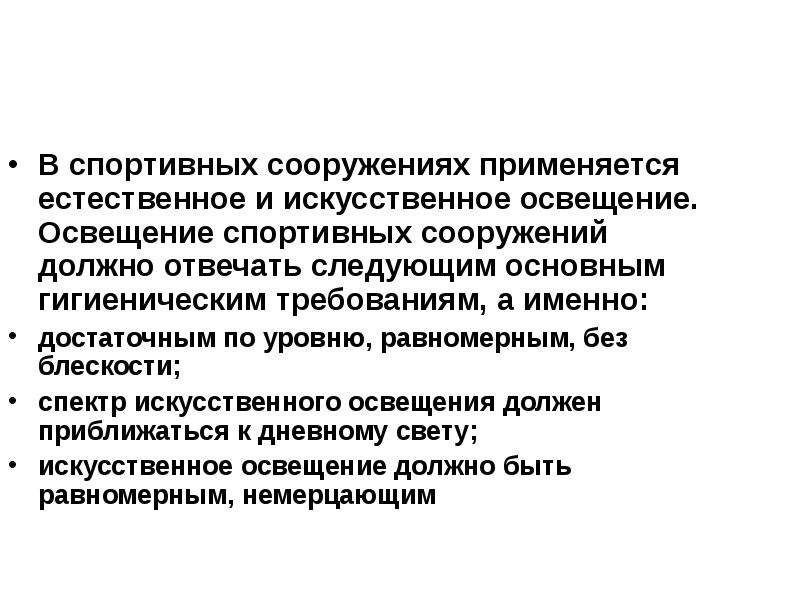 • В спортивных сооружениях применяется естественное и искусственное освещение. Освещение спортивных сооружений должно отвечать следующим основным гигиеническим требованиям, а именно:

• достаточным по уровню, равномерным, без блескости;

• спектр искусственного освещения должен приближаться к дневному свету;

• искусственное освещение должно быть равномерным, немерцающим